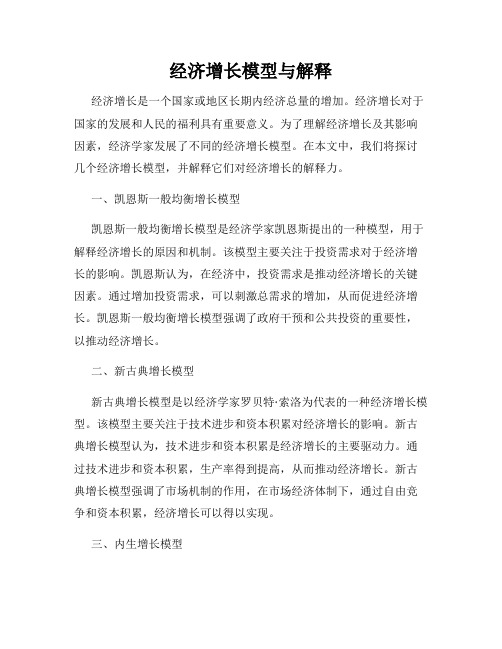 经济增长模型与解释

经济增长是一个国家或地区长期内经济总量的增加。经济增长对于国家的发展和人民的福利具有重要意义。为了理解经济增长及其影响因素，经济学家发展了不同的经济增长模型。在本文中，我们将探讨几个经济增长模型，并解释它们对经济增长的解释力。

一、凯恩斯一般均衡增长模型

凯恩斯一般均衡增长模型是经济学家凯恩斯提出的一种模型，用于解释经济增长的原因和机制。该模型主要关注于投资需求对于经济增长的影响。凯恩斯认为，在经济中，投资需求是推动经济增长的关键因素。通过增加投资需求，可以刺激总需求的增加，从而促进经济增长。凯恩斯一般均衡增长模型强调了政府干预和公共投资的重要性，以推动经济增长。

二、新古典增长模型

新古典增长模型是以经济学家罗贝特·索洛为代表的一种经济增长模型。该模型主要关注于技术进步和资本积累对经济增长的影响。新古典增长模型认为，技术进步和资本积累是经济增长的主要驱动力。通过技术进步和资本积累，生产率得到提高，从而推动经济增长。新古典增长模型强调了市场机制的作用，在市场经济体制下，通过自由竞争和资本积累，经济增长可以得以实现。

三、内生增长模型